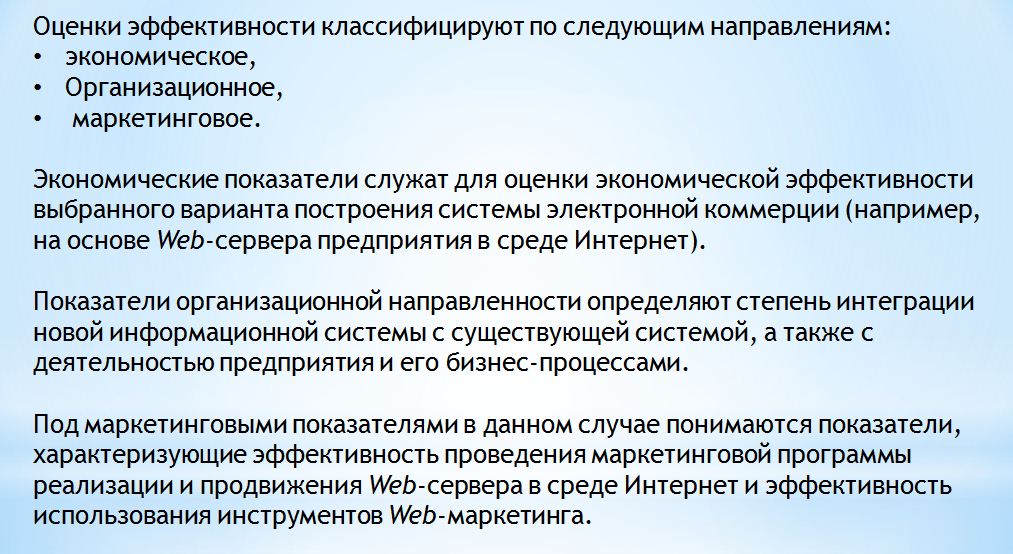 Оценки эффективности классифицируют по следующим направлениям:
• экономическое,
• Организационное,
• маркетинговое.

Экономические показатели служат для оценки экономической эффективности выбранного варианта построения системы электронной коммерции (например, на основе Web-сервера предприятия в среде Интернет).

Показатели организационной направленности определяют степень интеграции новой информационной системы с существующей системой, а также с деятельностью предприятия и его бизнес-процессами.

Под маркетинговыми показателями в данном случае понимаются показатели, характеризующие эффективность проведения маркетинговой программы реализации и продвижения Web-сервера в среде Интернет и эффективность использования инструментов Web-маркетинга.